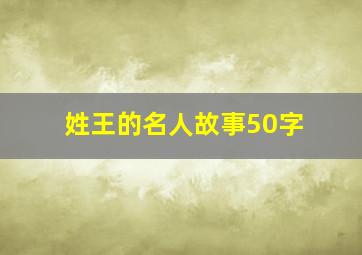 姓王的名人故事50字